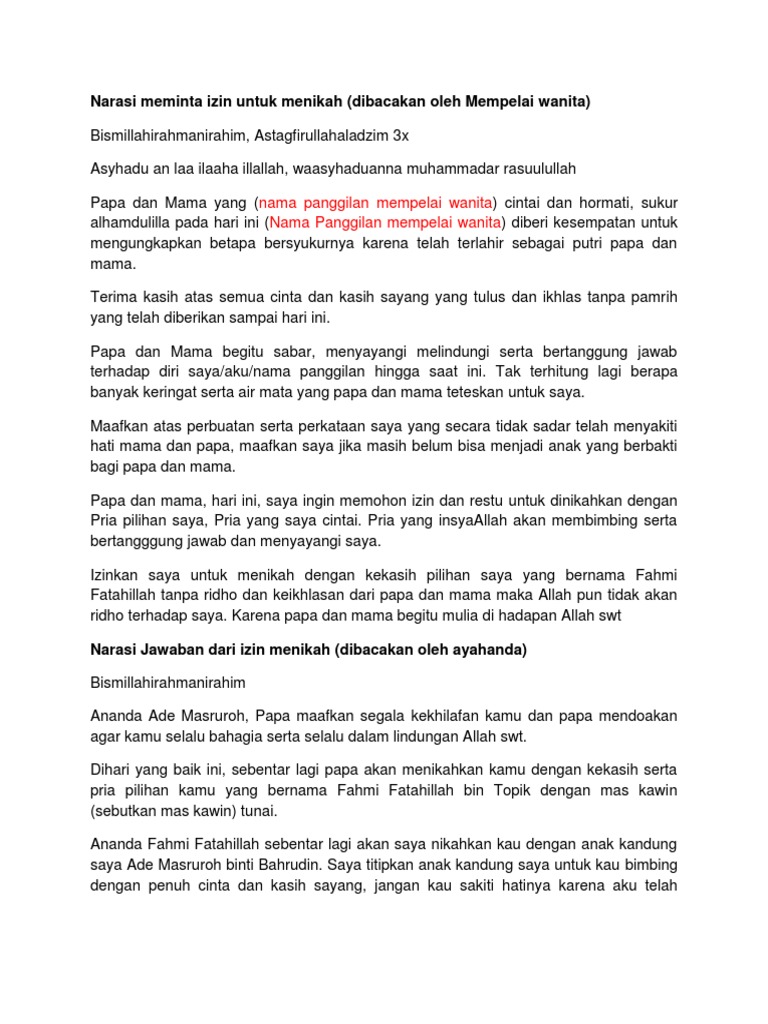 Narasi meminta izin untuk menikah (dibacakan oleh Mempelai wanita)

Bismillahirahmanirahim, Astagfirullahaladzim 3x

Asyhadu an laa ilaaha illallah, waasyhaduanna muhammadar rasuulullah

Papa dan Mama yang (nama panggilan mempelai wanita) cintai dan hormati, sukur alhamdulilla pada hari ini (Nama Panggilan mempelai wanita) diberi kesempatan untuk mengungkapkan betapa bersyukurnya karena telah terlahir sebagai putri papa dan mama.

Terima kasih atas semua cinta dan kasih sayang yang tulus dan ikhlas tanpa pamrih yang telah diberikan sampai hari ini.

Papa dan Mama begitu sabar, menyayangi melindungi serta bertanggung jawab terhadap diri saya/aku/nama panggilan hingga saat ini. Tak terhitung lagi berapa banyak keringat serta air mata yang papa dan mama teteskan untuk saya.

Maafkan atas perbuatan serta perkataan saya yang secara tidak sadar telah menyakiti hati mama dan papa, maafkan saya jika masih belum bisa menjadi anak yang berbakti bagi papa dan mama.

Papa dan mama, hari ini, saya ingin memohon izin dan restu untuk dinikahkan dengan Pria pilihan saya, Pria yang saya cintai. Pria yang insyaAllah akan membimbing serta bertangggung jawab dan menyayangi saya.

Izinkan saya untuk menikah dengan kekasih pilihan saya yang bernama Fahmi Fatahillah tanpa ridho dan keikhlasan dari papa dan mama maka Allah pun tidak akan ridho terhadap saya. Karena papa dan mama begitu mulia di hadapan Allah swt

Narasi Jawaban dari izin menikah (dibacakan oleh ayahanda)

Bismillahirahmanirahim

Ananda Ade Masruroh, Papa maafkan segala kekhilafan kamu dan papa mendoakan agar kamu selalu bahagia serta selalu dalam lindungan Allah swt.

Dihari yang baik ini, sebentar lagi papa akan menikahkan kamu dengan kekasih serta pria pilihan kamu yang bernama Fahmi Fatahillah bin Topik dengan mas kawin (sebutkan mas kawin) tunai.

Ananda Fahmi Fatahillah sebentar lagi akan saya nikahkan kau dengan anak kandung saya Ade Masruroh binti Bahrudin. Saya titipkan anak kandung saya untuk kau bimbing dengan penuh cinta dan kasih sayang, jangan kau sakiti hatinya karena aku telah